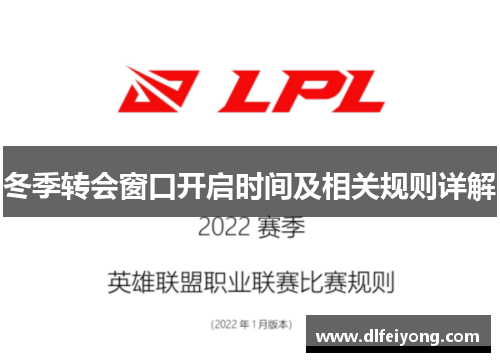 LPL

冬季转会窗口开启时间及相关规则详解

2022 赛季

英雄联盟职业联赛比赛规则

(2022 年 1 月版本)

www.dlfeiyong.com